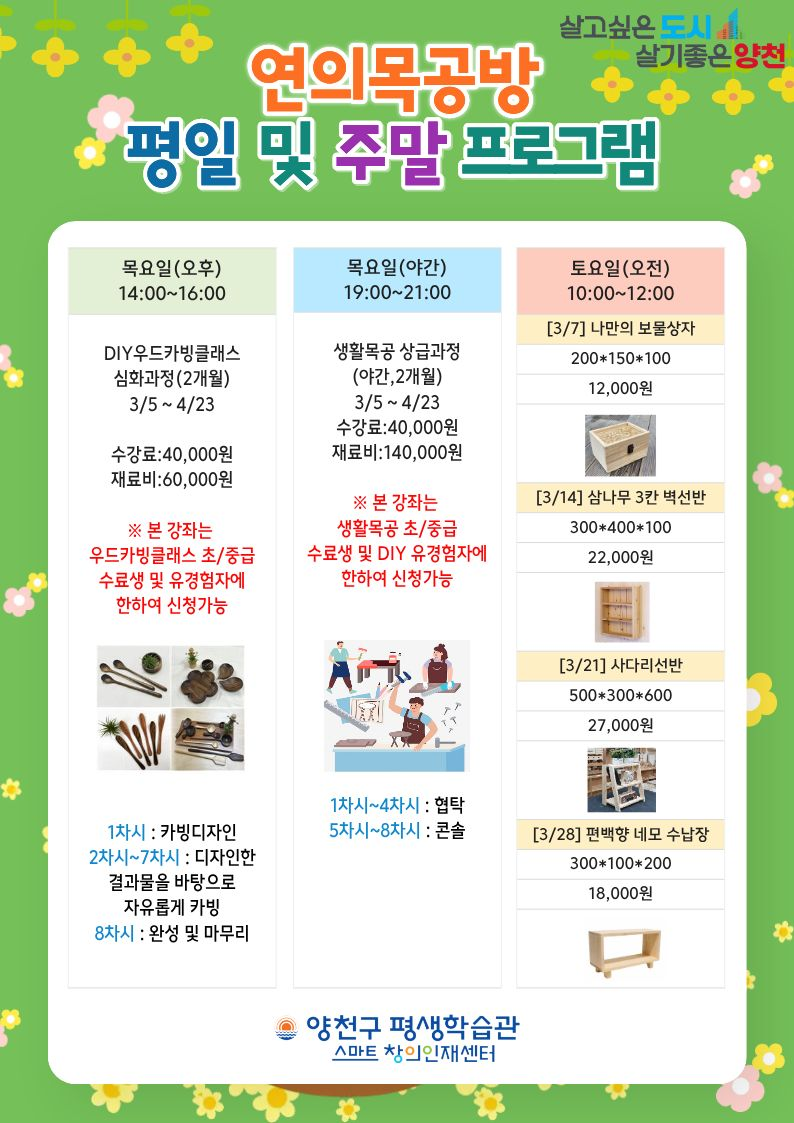 살고싶은 도시
살기좋은 양천

연의목공방
평일 및 주말 프로그램

목요일(오후)
14:00~16:00

DIY우드카빙클래스
심화과정(2개월)
3/5 ~ 4/23

수강료:40,000원
재료비:60,000원

※ 본 강좌는
우드카빙클래스 초/중급
수료생 및 유경험자에
한하여 신청가능

1차시 : 카빙디자인
2차시~7차시 : 디자인한
결과물을 바탕으로
자유롭게 카빙
8차시 : 완성 및 마무리

목요일(야간)
19:00~21:00

생활목공 상급과정
(야간,2개월)
3/5 ~ 4/23
수강료:40,000원
재료비:140,000원

※ 본 강좌는
생활목공 초/중급
수료생 및 DIY 유경험자에
한하여 신청가능

1차시~4차시 : 협탁
5차시~8차시 : 콘솔

토요일(오전)
10:00~12:00

[3/7] 나만의 보물상자
200*150*100
12,000원

[3/14] 삼나무 3칸 벽선반
300*400*100
22,000원

[3/21] 사다리선반
500*300*600
27,000원

[3/28] 편백향 네모 수납장
300*100*200
18,000원

양천구 평생학습관
스마트 창의인재센터